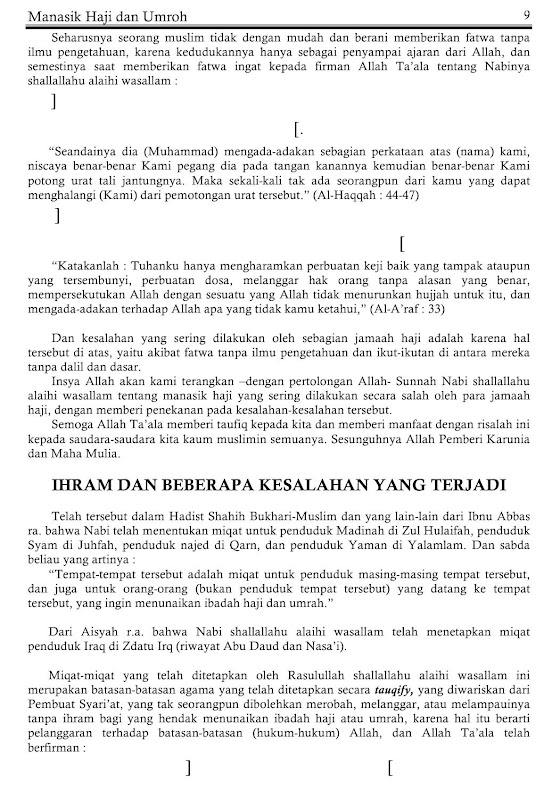 Manasik Haji dan Umroh 9

Seharusnya seorang muslim tidak dengan mudah dan berani memberikan fatwa tanpa ilmu pengetahuan, karena kedudukannya hanya sebagai penyampai ajaran dari Allah, dan semestinya saat memberikan fatwa ingat kepada firman Allah Ta'ala tentang Nabinya shallallahu alaihi wasallam :

]

[.

"Seandainya dia (Muhammad) mengada-adakan sebagian perkataan atas (nama) kami, niscaya benar-benar Kami pegang dia pada tangan kanannya kemudian benar-benar Kami potong urat tali jantungnya. Maka sekali-kali tak ada seorangpun dari kamu yang dapat menghalangi (Kami) dari pemotongan urat tersebut." (Al-Haqqah : 44-47)

]

[

"Katakanlah : Tuhanku hanya mengharamkan perbuatan keji baik yang tampak ataupun yang tersembunyi, perbuatan dosa, melanggar hak orang tanpa alasan yang benar, mempersekutukan Allah dengan sesuatu yang Allah tidak menurunkan hujjah untuk itu, dan mengada-adakan terhadap Allah apa yang tidak kamu ketahui," (Al-A'raf : 33)

Dan kesalahan yang sering dilakukan oleh sebagian jamaah haji adalah karena hal tersebut di atas, yaitu akibat fatwa tanpa ilmu pengetahuan dan ikut-ikutan di antara mereka tanpa dalil dan dasar.

Insya Allah akan kami terangkan –dengan pertolongan Allah- Sunnah Nabi shallallahu alaihi wasallam tentang manasik haji yang sering dilakukan secara salah oleh para jamaah haji, dengan memberi penekanan pada kesalahan-kesalahan tersebut.

Semoga Allah Ta'ala memberi taufiq kepada kita dan memberi manfaat dengan risalah ini kepada saudara-saudara kita kaum muslimin semuanya. Sesungguhnya Allah Pemberi Karunia dan Maha Mulia.

IHRAM DAN BEBERAPA KESALAHAN YANG TERJADI

Telah tersebut dalam Hadist Shahih Bukhari-Muslim dan yang lain-lain dari Ibnu Abbas ra. bahwa Nabi telah menentukan miqat untuk penduduk Madinah di Zul Hulaifah, penduduk Syam di Juhfah, penduduk najed di Qarn, dan penduduk Yaman di Yalamlam. Dan sabda beliau yang artinya :

"Tempat-tempat tersebut adalah miqat untuk penduduk masing-masing tempat tersebut, dan juga untuk orang-orang (bukan penduduk tempat tersebut) yang datang ke tempat tersebut, yang ingin menunaikan ibadah haji dan umrah."

Dari Aisyah r.a. bahwa Nabi shallallahu alaihi wasallam telah menetapkan miqat penduduk Iraq di Zdatu Irq (riwayat Abu Daud dan Nasa'i).

Miqat-miqat yang telah ditetapkan oleh Rasulullah shallallahu alaihi wasallam ini merupakan batasan-batasan agama yang telah ditetapkan secara tauqify, yang diwariskan dari Pembuat Syari'at, yang tak seorangpun dibolehkan merobah, melanggar, atau melampauinya tanpa ihram bagi yang hendak menunaikan ibadah haji atau umrah, karena hal itu berarti pelanggaran terhadap batasan-batasan (hukum-hukum) Allah, dan Allah Ta'ala telah berfirman :

] [